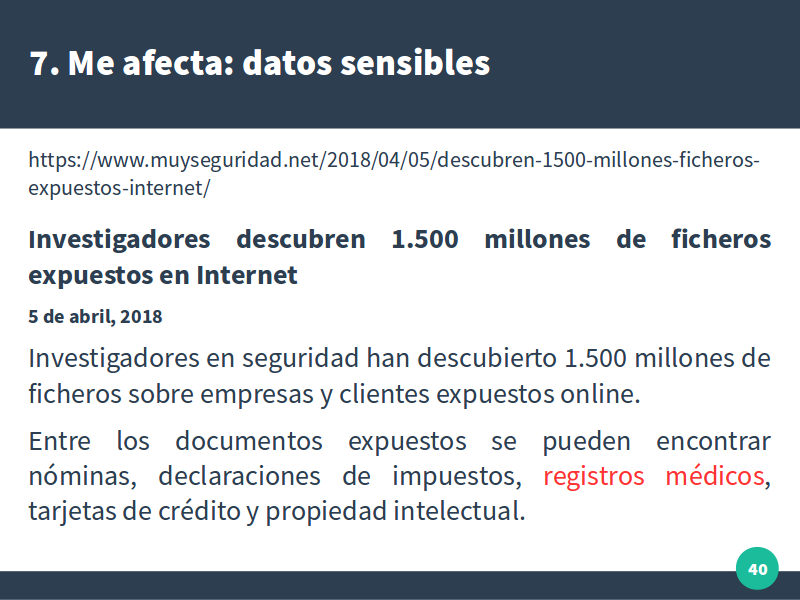 7. Me afecta: datos sensibles

https://www.muyseguridad.net/2018/04/05/descubren-1500-millones-ficheros-expuestos-internet/

Investigadores descubren 1.500 millones de ficheros expuestos en Internet

5 de abril, 2018

Investigadores en seguridad han descubierto 1.500 millones de ficheros sobre empresas y clientes expuestos online.

Entre los documentos expuestos se pueden encontrar nóminas, declaraciones de impuestos, registros médicos, tarjetas de crédito y propiedad intelectual.

40